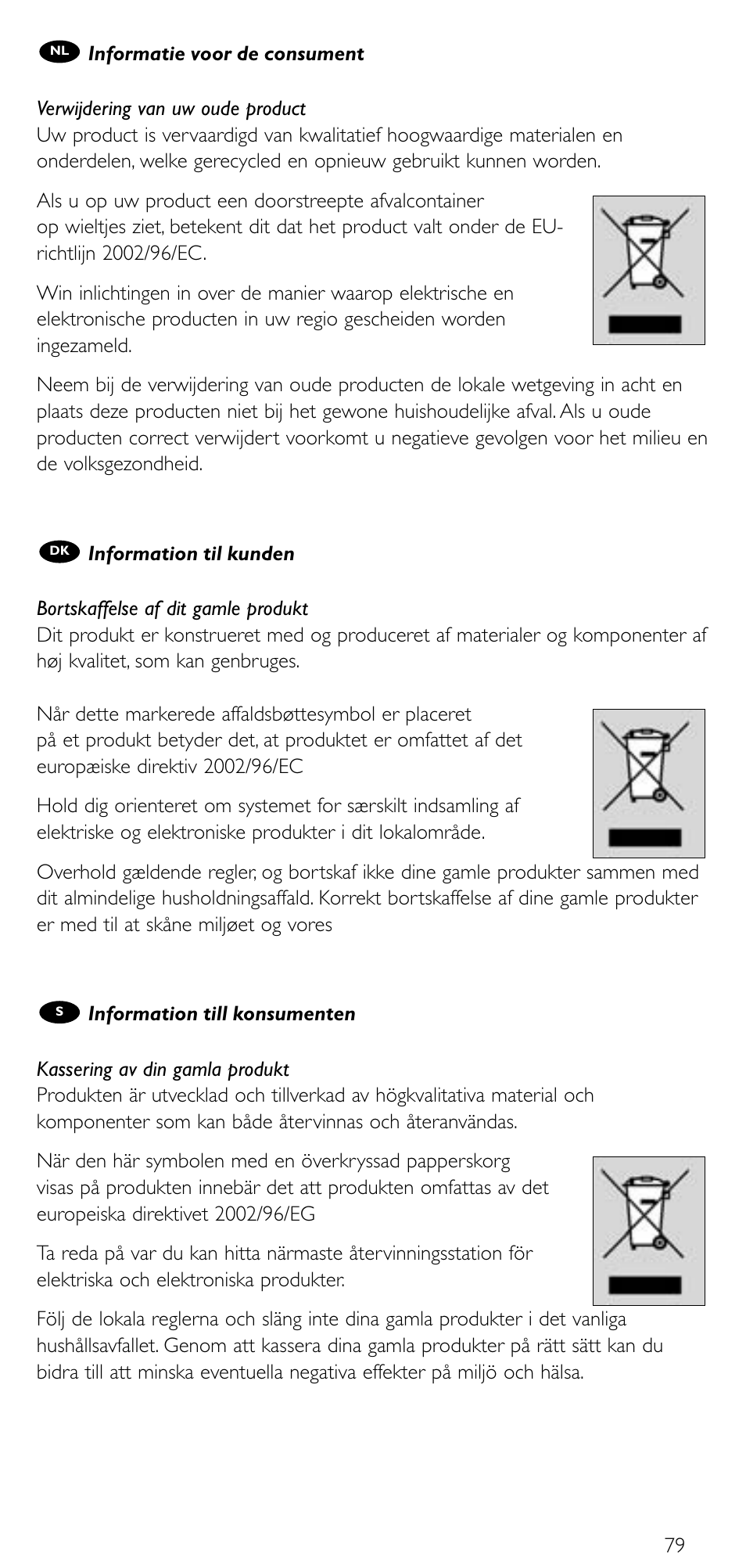 NL Informatie voor de consument

Verwijdering van uw oude product
Uw product is vervaardigd van kwalitatief hoogwaardige materialen en onderdelen, welke gerecycled en opnieuw gebruikt kunnen worden.

Als u op uw product een doorstreepte afvalcontainer op wieltjes ziet, betekent dit dat het product valt onder de EU-richtlijn 2002/96/EC.

Win inlichtingen in over de manier waarop elektrische en elektronische producten in uw regio gescheiden worden ingezameld.

Neem bij de verwijdering van oude producten de lokale wetgeving in acht en plaats deze producten niet bij het gewone huishoudelijke afval. Als u oude producten correct verwijdert voorkomt u negatieve gevolgen voor het milieu en de volksgezondheid.

DK Information til kunden

Bortskaffelse af dit gamle produkt
Dit produkt er konstrueret med og produceret af materialer og komponenter af høj kvalitet, som kan genbruges.

Når dette markerede affaldsbøttesymbol er placeret på et produkt betyder det, at produktet er omfattet af det europæiske direktiv 2002/96/EC

Hold dig orienteret om systemet for særskilt indsamling af elektriske og elektroniske produkter i dit lokalområde.

Overhold gældende regler, og bortskaf ikke dine gamle produkter sammen med dit almindelige husholdningsaffald. Korrekt bortskaffelse af dine gamle produkter er med til at skåne miljøet og vores

S Information till konsumenten

Kassering av din gamla produkt
Produkten är utvecklad och tillverkad av högkvalitativa material och komponenter som kan både återvinnas och återanvändas.

När den här symbolen med en överkryssad papperskorg visas på produkten innebär det att produkten omfattas av det europeiska direktivet 2002/96/EG

Ta reda på var du kan hitta närmaste återvinningsstation för elektriska och elektroniska produkter.

Följ de lokala reglerna och släng inte dina gamla produkter i det vanliga hushållsavfallet. Genom att kassera dina gamla produkter på rätt sätt kan du bidra till att minska eventuella negativa effekter på miljö och hälsa.

79